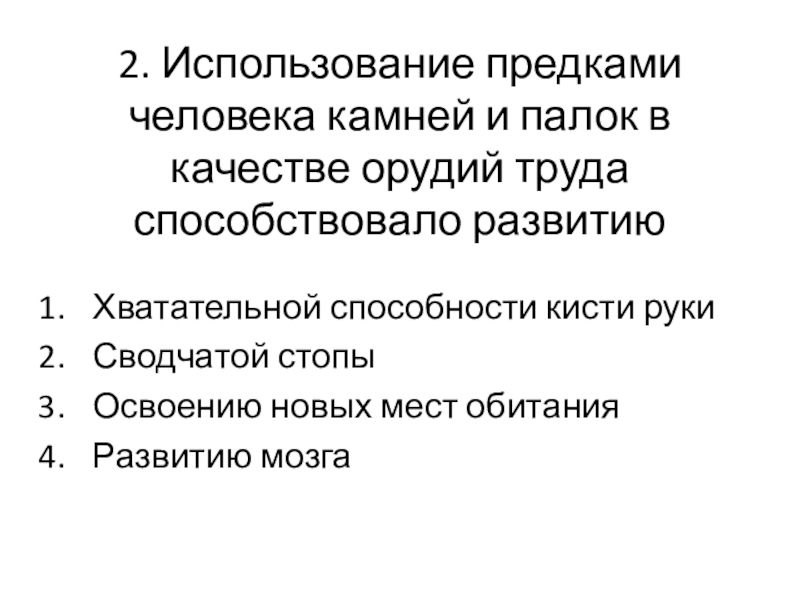 2. Использование предками человека камней и палок в качестве орудий труда способствовало развитию

1. Хватательной способности кисти руки
2. Сводчатой стопы
3. Освоению новых мест обитания
4. Развитию мозга